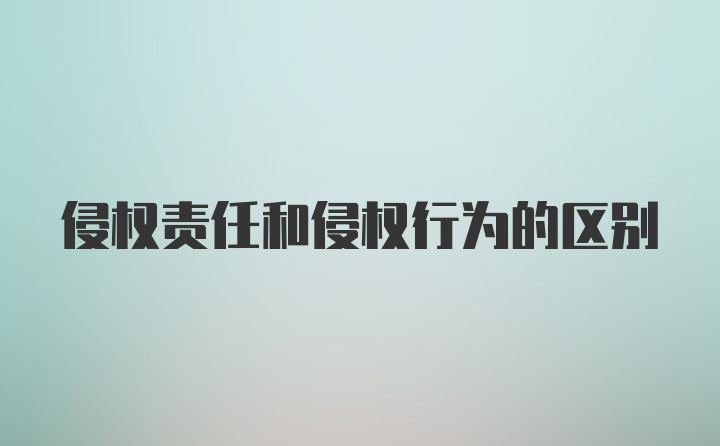 侵权责任和侵权行为的区别